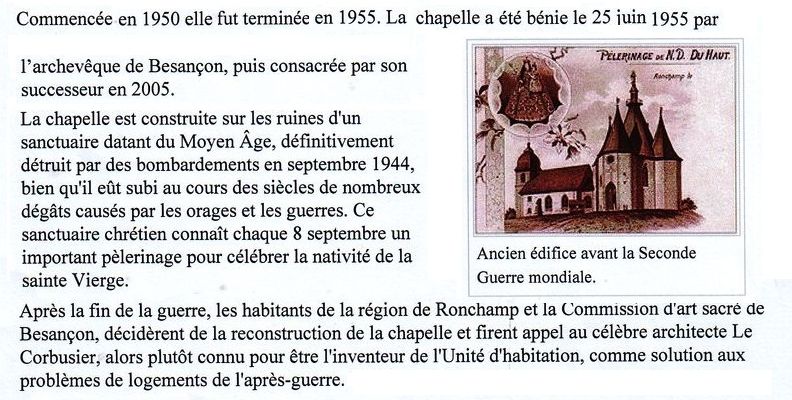 Commencée en 1950 elle fut terminée en 1955. La chapelle a été bénie le 25 juin 1955 par

l'archevêque de Besançon, puis consacrée par son successeur en 2005.

La chapelle est construite sur les ruines d'un sanctuaire datant du Moyen Âge, définitivement détruit par des bombardements en septembre 1944, bien qu'il eût subi au cours des siècles de nombreux dégâts causés par les orages et les guerres. Ce sanctuaire chrétien connaît chaque 8 septembre un important pèlerinage pour célébrer la nativité de la sainte Vierge.

PÈLERINAGE DE N.D. DU HAUT.
Ronchamp le

Ancien édifice avant la Seconde Guerre mondiale.

Après la fin de la guerre, les habitants de la région de Ronchamp et la Commission d'art sacré de Besançon, décidèrent de la reconstruction de la chapelle et firent appel au célèbre architecte Le Corbusier, alors plutôt connu pour être l'inventeur de l'Unité d'habitation, comme solution aux problèmes de logements de l'après-guerre.